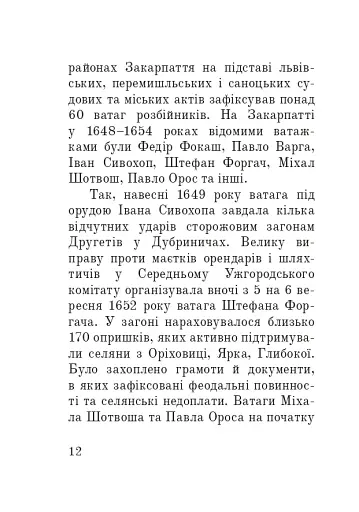 районах Закарпаття на підставі львівських, перемишльських і саноцьких судових та міських актів зафіксував понад 60 ватаг розбійників. На Закарпатті у 1648–1654 роках відомими ватажками були Федір Фокаш, Павло Варга, Іван Сивохоп, Штефан Форгач, Міхал Шотвош, Павло Орос та інші.

Так, навесні 1649 року ватага під орудою Івана Сивохопа завдала кілька відчутних ударів сторожовим загонам Другетів у Дубриничах. Велику виправу проти маєтків орендарів і шляхтичів у Середньому Ужгородського комітату організувала вночі з 5 на 6 вересня 1652 року ватага Штефана Форгача. У загоні нараховувалося близько 170 опришків, яких активно підтримували селяни з Оріховиці, Ярка, Глибокої. Було захоплено грамоти й документи, в яких зафіксовані феодальні повинності та селянські недоплати. Ватаги Міхала Шотвоша та Павла Ороса на початку

12